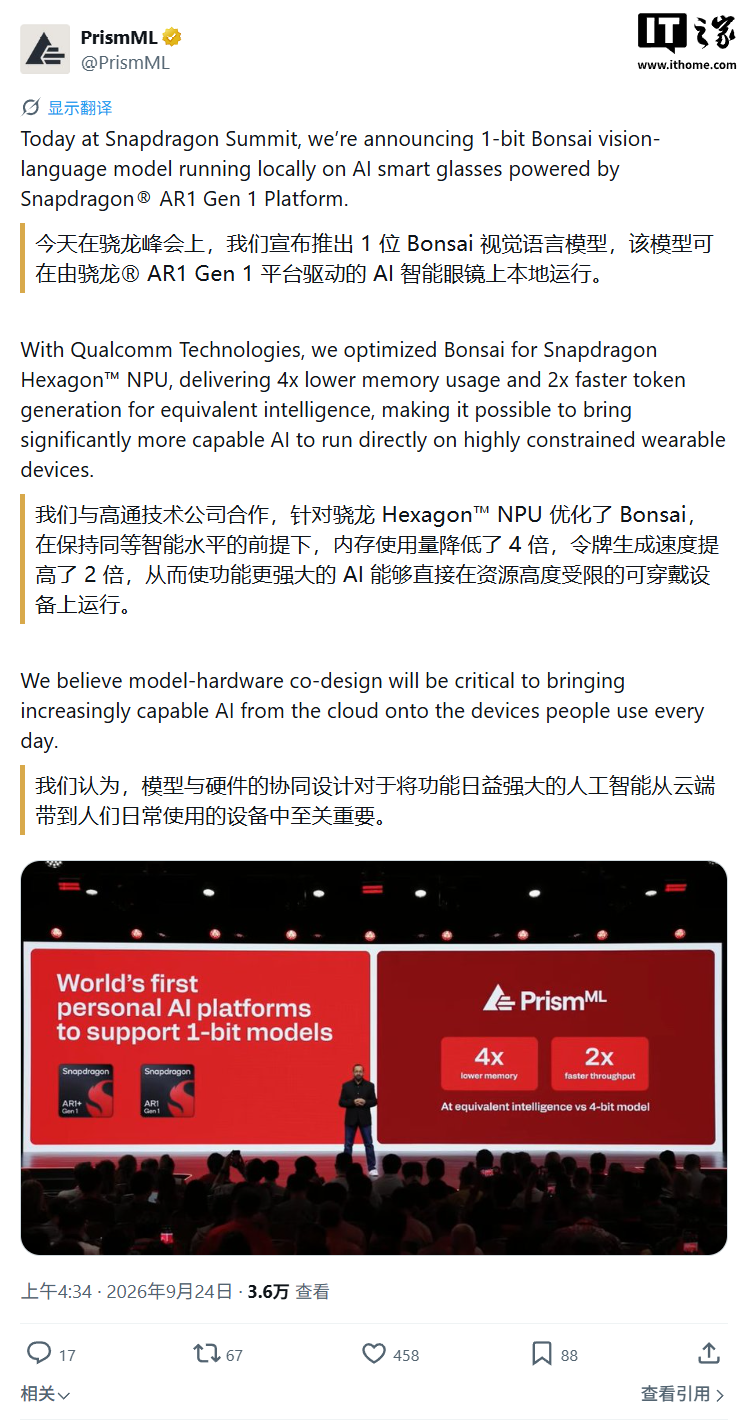 PrismML
@PrismML

IT之家
www.ithome.com

显示翻译

Today at Snapdragon Summit, we're announcing 1-bit Bonsai vision-language model running locally on AI smart glasses powered by Snapdragon® AR1 Gen 1 Platform.

今天在骁龙峰会上，我们宣布推出 1 位 Bonsai 视觉语言模型，该模型可在由骁龙® AR1 Gen 1 平台驱动的 AI 智能眼镜上本地运行。

With Qualcomm Technologies, we optimized Bonsai for Snapdragon Hexagon™ NPU, delivering 4x lower memory usage and 2x faster token generation for equivalent intelligence, making it possible to bring significantly more capable AI to run directly on highly constrained wearable devices.

我们与高通技术公司合作，针对骁龙 Hexagon™ NPU 优化了 Bonsai，在保持同等智能水平的前提下，内存使用量降低了 4 倍，令牌生成速度提高了 2 倍，从而使功能更强大的 AI 能够直接在资源高度受限的可穿戴设备上运行。

We believe model-hardware co-design will be critical to bringing increasingly capable AI from the cloud onto the devices people use every day.

我们认为，模型与硬件的协同设计对于将功能日益强大的人工智能从云端带到人们日常使用的设备中至关重要。

World's first personal AI platforms to support 1-bit models

Snapdragon AR1+ Gen 1

Snapdragon AR1 Gen 1

PrismML

4x
lower memory

2x
faster throughput

At equivalent intelligence vs 4-bit model

上午4:34 · 2026年9月24日 · 3.6万 查看

17 67 458 88

相关

查看引用